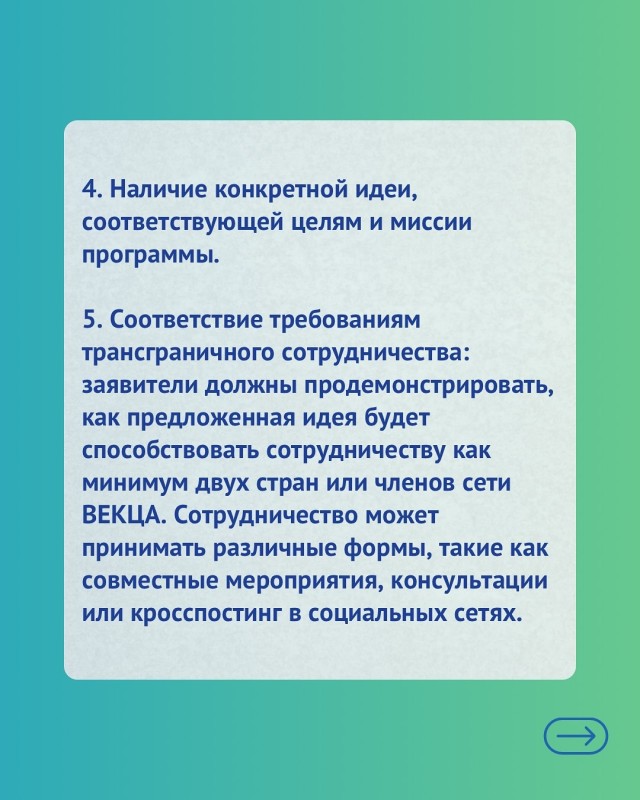 4. Наличие конкретной идеи, соответствующей целям и миссии программы.

5. Соответствие требованиям трансграничного сотрудничества: заявители должны продемонстрировать, как предложенная идея будет способствовать сотрудничеству как минимум двух стран или членов сети ВЕКЦА. Сотрудничество может принимать различные формы, такие как совместные мероприятия, консультации или кросспостинг в социальных сетях.